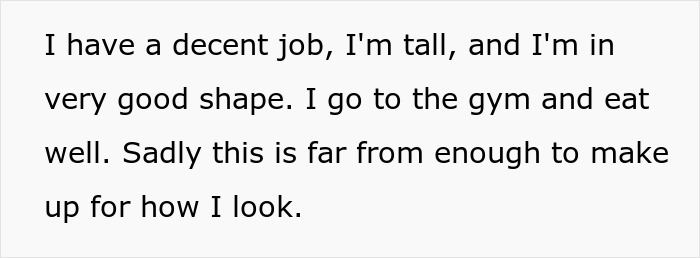 I have a decent job, I'm tall, and I'm in very good shape. I go to the gym and eat well. Sadly this is far from enough to make up for how I look.